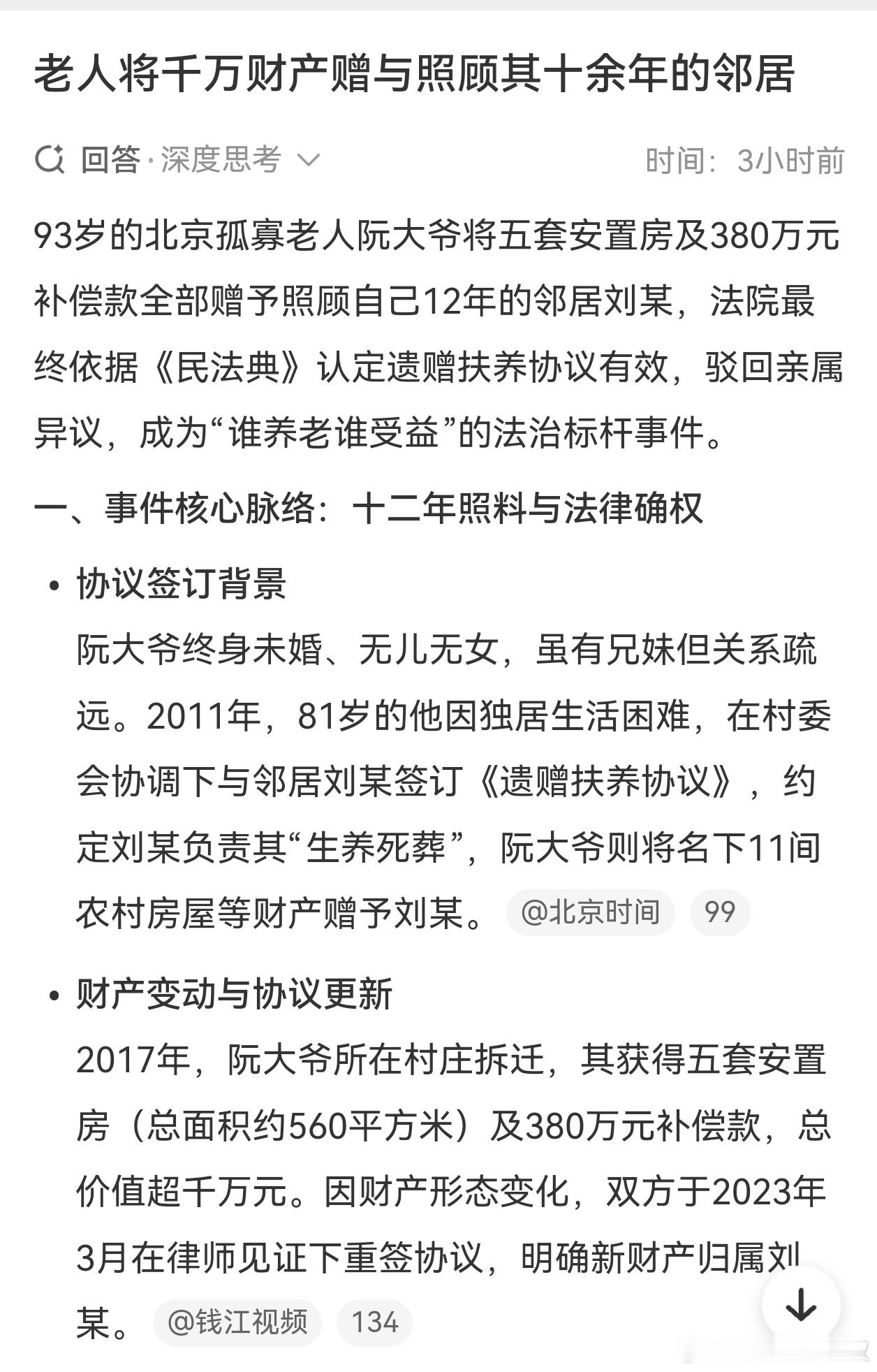 老人将千万财产赠与照顾其十余年的邻居

回答·深度思考

时间：3小时前

93岁的北京孤寡老人阮大爷将五套安置房及380万元补偿款全部赠予照顾自己12年的邻居刘某，法院最终依据《民法典》认定遗赠扶养协议有效，驳回亲属异议，成为“谁养老谁受益”的法治标杆事件。

一、事件核心脉络：十二年照料与法律确权

• 协议签订背景
阮大爷终身未婚、无儿无女，虽有兄妹但关系疏远。2011年，81岁的他因独居生活困难，在村委会协调下与邻居刘某签订《遗赠扶养协议》，约定刘某负责其“生养死葬”，阮大爷则将名下11间农村房屋等财产赠予刘某。 @北京时间 99

• 财产变动与协议更新
2017年，阮大爷所在村庄拆迁，其获得五套安置房（总面积约560平方米）及380万元补偿款，总价值超千万元。因财产形态变化，双方于2023年3月在律师见证下重签协议，明确新财产归属刘某。 @钱江视频 134